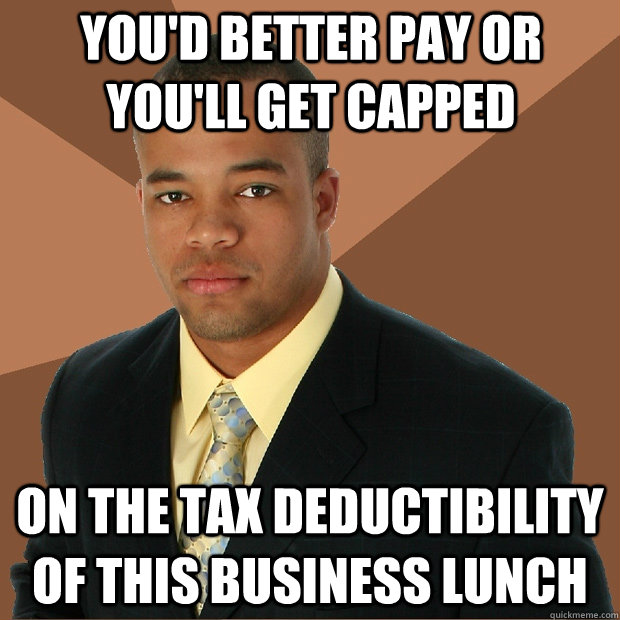 YOU'D BETTER PAY OR YOU'LL GET CAPPED

ON THE TAX DEDUCTIBILITY OF THIS BUSINESS LUNCH

quickmeme.com